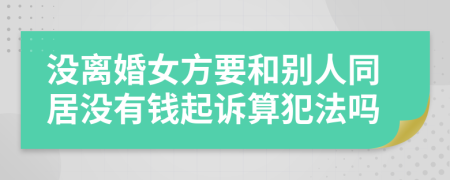 没离婚女方要和别人同居没有钱起诉算犯法吗